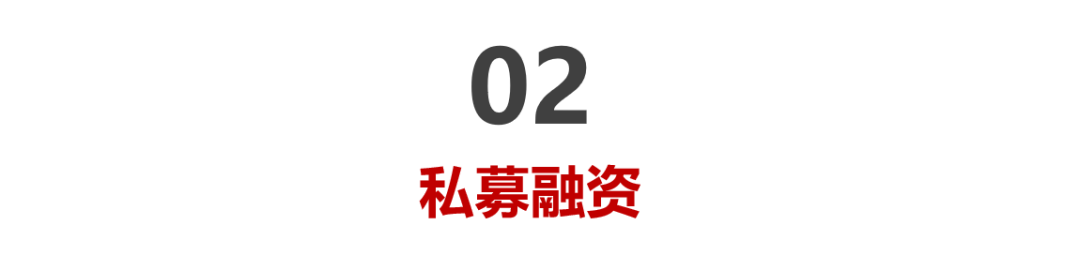 02

私募融资